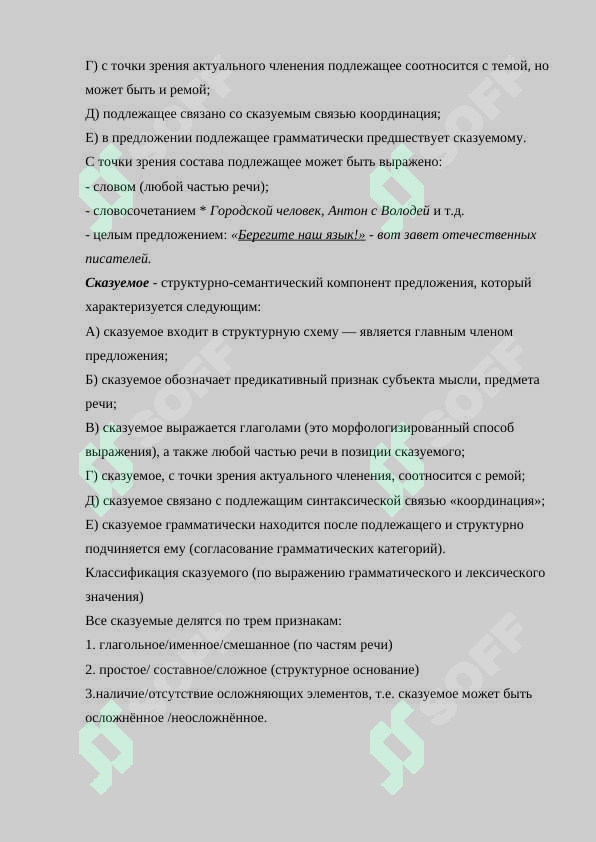 Г) с точки зрения актуального членения подлежащее соотносится с темой, но может быть и ремой;

Д) подлежащее связано со сказуемым связью координация;

Е) в предложении подлежащее грамматически предшествует сказуемому.

С точки зрения состава подлежащее может быть выражено:

- словом (любой частью речи);

- словосочетанием * Городской человек, Антон с Володей и т.д.

- целым предложением: «Берегите наш язык!» - вот завет отечественных писателей.

Сказуемое - структурно-семантический компонент предложения, который характеризуется следующим:

А) сказуемое входит в структурную схему — является главным членом предложения;

Б) сказуемое обозначает предикативный признак субъекта мысли, предмета речи;

В) сказуемое выражается глаголами (это морфологизированный способ выражения), а также любой частью речи в позиции сказуемого;

Г) сказуемое, с точки зрения актуального членения, соотносится с ремой;

Д) сказуемое связано с подлежащим синтаксической связью «координация»;

Е) сказуемое грамматически находится после подлежащего и структурно подчиняется ему (согласование грамматических категорий).

Классификация сказуемого (по выражению грамматического и лексического значения)

Все сказуемые делятся по трем признакам:

1. глагольное/именное/смешанное (по частям речи)

2. простое/ составное/сложное (структурное основание)

3.наличие/отсутствие осложняющих элементов, т.е. сказуемое может быть осложнённое /неосложнённое.

SOFF